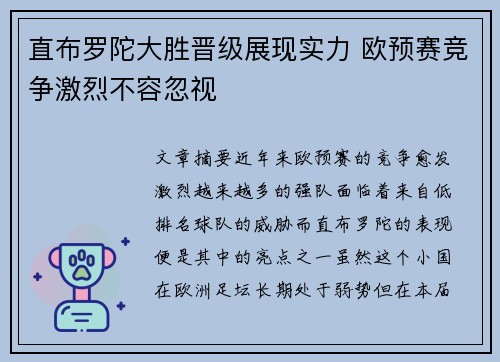 直布罗陀大胜晋级展现实力 欧预赛竞争激烈不容忽视

文章摘要近年来欧预赛的竞争愈发激烈越来越多的强队面临着来自低排名球队的威胁而直布罗陀的表现便是其中的亮点之一虽然这个小国在欧洲足坛长期处于弱势但在本届